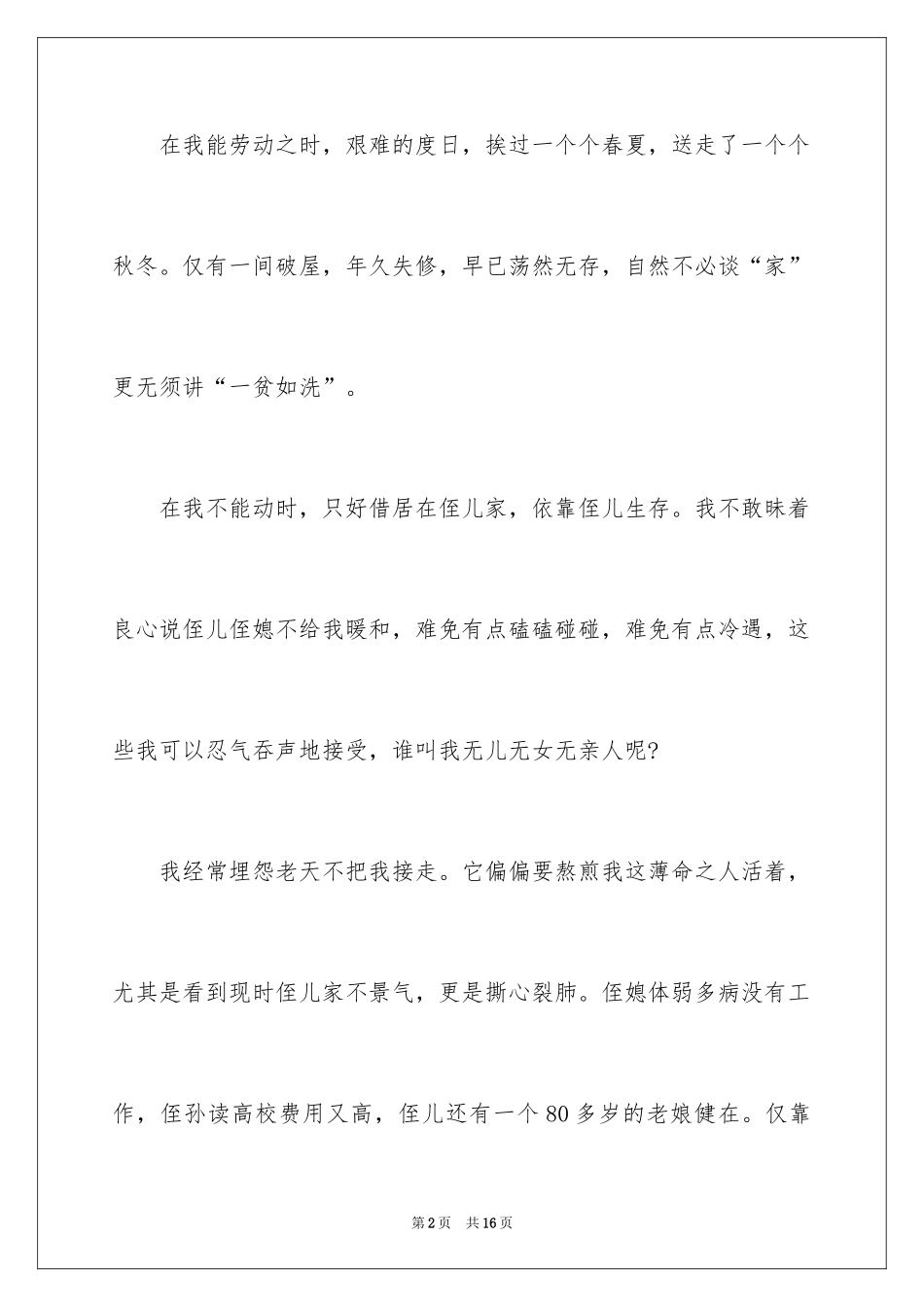 在我能劳动之时，艰难的度日，挨过一个个春夏，送走了一个个秋冬。仅有一间破屋，年久失修，早已荡然无存，自然不必谈“家”更无须讲“一贫如洗”。

在我不能动时，只好借居在侄儿家，依靠侄儿生存。我不敢昧着良心说侄儿侄媳不给我暖和，难免有点磕磕碰碰，难免有点冷遇，这些我可以忍气吞声地接受，谁叫我无儿无女无亲人呢?

我经常埋怨老天不把我接走。它偏偏要熬煎我这薄命之人活着，尤其是看到现时侄儿家不景气，更是撕心裂肺。侄媳体弱多病没有工作，侄孙读高校费用又高，侄儿还有一个80多岁的老娘健在。仅靠

第2页 共16页